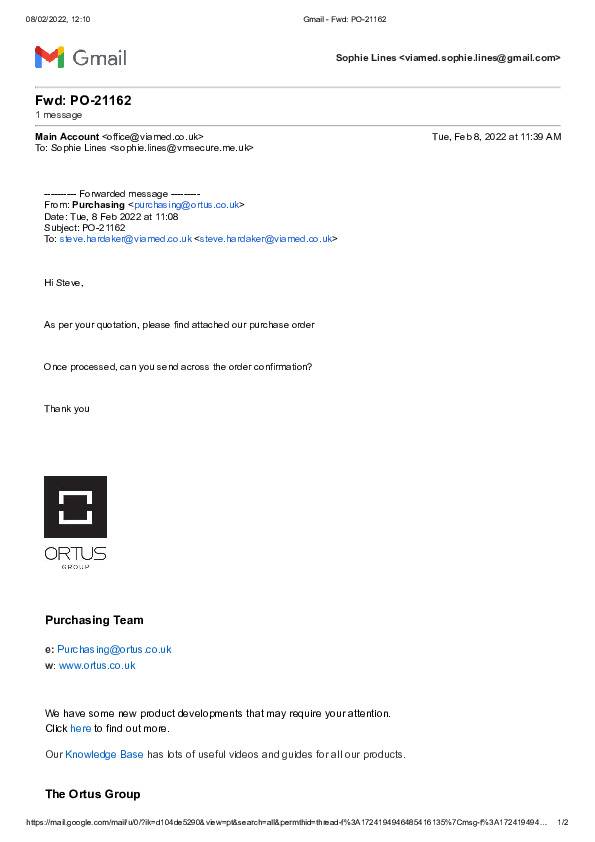 08/02/2022, 12:10 Gmail - Fwd: PO-21162

Gmail

Sophie Lines <viamed.sophie.lines@gmail.com>

Fwd: PO-21162
1 message

Main Account <office@viamed.co.uk> Tue, Feb 8, 2022 at 11:39 AM
To: Sophie Lines <sophie.lines@vmsecure.me.uk>

---------- Forwarded message ---------
From: Purchasing <purchasing@ortus.co.uk>
Date: Tue, 8 Feb 2022 at 11:08
Subject: PO-21162
To: steve.hardaker@viamed.co.uk <steve.hardaker@viamed.co.uk>

Hi Steve,

As per your quotation, please find attached our purchase order

Once processed, can you send across the order confirmation?

Thank you

ORTUS
GROUP

Purchasing Team

e: Purchasing@ortus.co.uk
w: www.ortus.co.uk

We have some new product developments that may require your attention.
Click here to find out more.

Our Knowledge Base has lots of useful videos and guides for all our products.

The Ortus Group

https://mail.google.com/mail/u/0/?ik=d104de5290&view=pt&search=all&permthid=thread-f%3A1724194946485416135%7Cmsg-f%3A172419494... 1/2